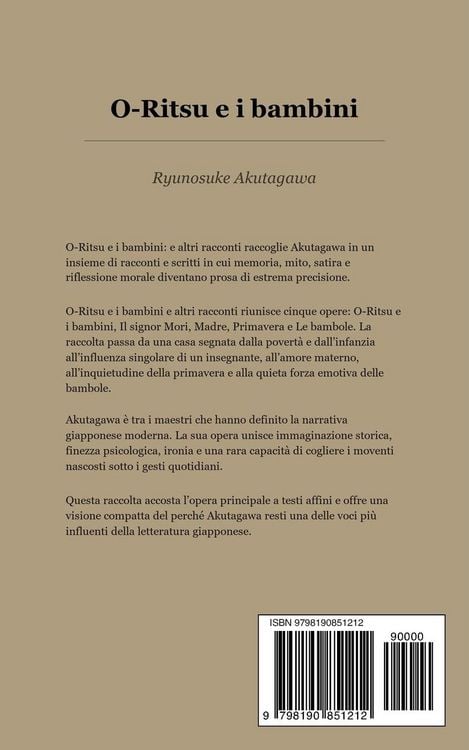 O-Ritsu e i bambini

Ryunosuke Akutagawa

O-Ritsu e i bambini: e altri racconti raccoglie Akutagawa in un insieme di racconti e scritti in cui memoria, mito, satira e riflessione morale diventano prosa di estrema precisione.

O-Ritsu e i bambini e altri racconti riunisce cinque opere: O-Ritsu e i bambini, Il signor Mori, Madre, Primavera e Le bambole. La raccolta passa da una casa segnata dalla povertà e dall'infanzia all'influenza singolare di un insegnante, all'amore materno, all'inquietudine della primavera e alla quieta forza emotiva delle bambole.

Akutagawa è tra i maestri che hanno definito la narrativa giapponese moderna. La sua opera unisce immaginazione storica, finezza psicologica, ironia e una rara capacità di cogliere i moventi nascosti sotto i gesti quotidiani.

Questa raccolta accosta l'opera principale a testi affini e offre una visione compatta del perché Akutagawa resti una delle voci più influenti della letteratura giapponese.

ISBN 9798190851212

90000

9 798190 851212